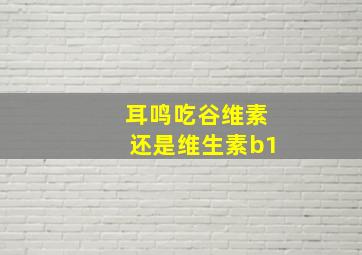 耳鸣吃谷维素
还是维生素b1